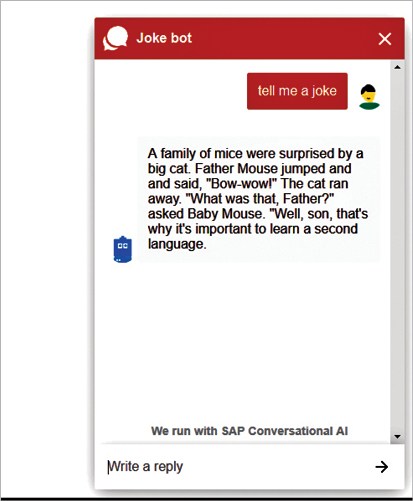 Joke bot

tell me a joke

A family of mice were surprised by a big cat. Father Mouse jumped and and said, "Bow-wow!" The cat ran away. "What was that, Father?" asked Baby Mouse. "Well, son, that's why it's important to learn a second language.

We run with SAP Conversational AI

Write a reply